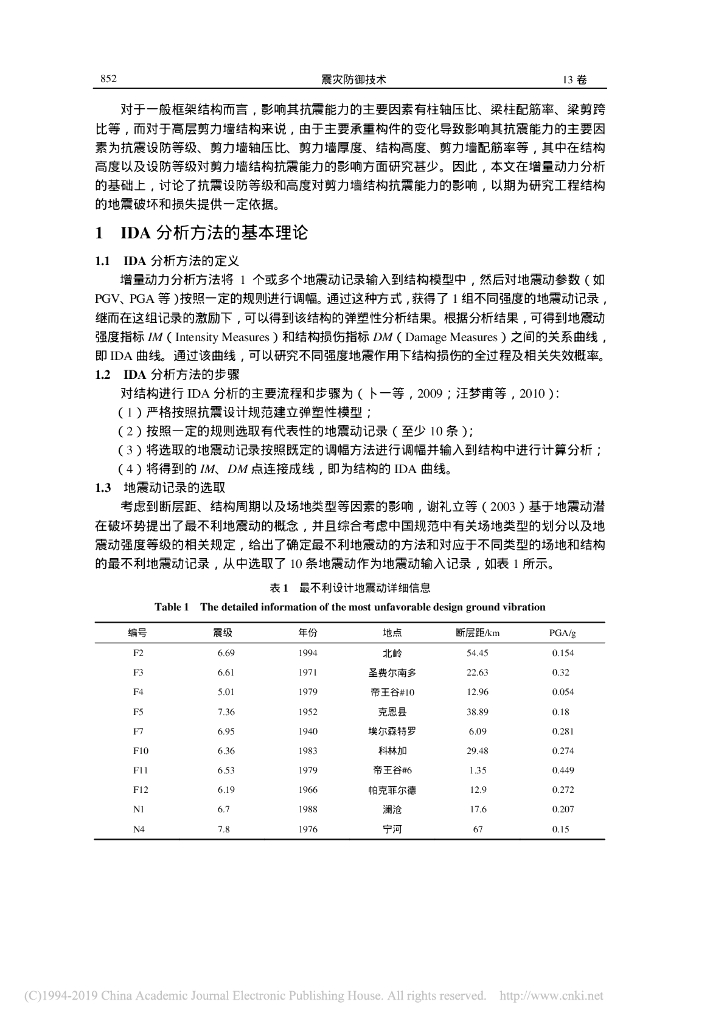 852　　震灾防御技术　　13 卷

对于一般框架结构而言，影响其抗震能力的主要因素有柱轴压比、梁柱配筋率、梁剪跨比等，而对于高层剪力墙结构来说，由于主要承重构件的变化导致影响其抗震能力的主要因素为抗震设防等级、剪力墙轴压比、剪力墙厚度、结构高度、剪力墙配筋率等，其中在结构高度以及设防等级对剪力墙结构抗震能力的影响方面研究甚少。因此，本文在增量动力分析的基础上，讨论了抗震设防等级和高度对剪力墙结构抗震能力的影响，以期为研究工程结构的地震破坏和损失提供一定依据。

1　IDA 分析方法的基本理论

1.1　IDA 分析方法的定义

增量动力分析方法将 1 个或多个地震动记录输入到结构模型中，然后对地震动参数（如 PGV、PGA 等）按照一定的规则进行调幅。通过这种方式，获得了 1 组不同强度的地震动记录，继而在这组记录的激励下，可以得到该结构的弹塑性分析结果。根据分析结果，可得到地震动强度指标 IM（Intensity Measures）和结构损伤指标 DM（Damage Measures）之间的关系曲线，即 IDA 曲线。通过该曲线，可以研究不同强度地震作用下结构损伤的全过程及相关失效概率。

1.2　IDA 分析方法的步骤

对结构进行 IDA 分析的主要流程和步骤为（卜一等，2009；汪梦甫等，2010）：

（1）严格按照抗震设计规范建立弹塑性模型；

（2）按照一定的规则选取有代表性的地震动记录（至少 10 条）；

（3）将选取的地震动记录按照既定的调幅方法进行调幅并输入到结构中进行计算分析；

（4）将得到的 IM、DM 点连接成线，即为结构的 IDA 曲线。

1.3　地震动记录的选取

考虑到断层距、结构周期以及场地类型等因素的影响，谢礼立等（2003）基于地震动潜在破坏势提出了最不利地震动的概念，并且综合考虑中国规范中有关场地类型的划分以及地震动强度等级的相关规定，给出了确定最不利地震动的方法和对应于不同类型的场地和结构的最不利地震动记录，从中选取了 10 条地震动作为地震动输入记录，如表 1 所示。

表 1　最不利设计地震动详细信息

Table 1　The detailed information of the most unfavorable design ground vibration

| 编号 | 震级 | 年份 | 地点 | 断层距/km | PGA/g |
|---|---|---|---|---|---|
| F2 | 6.69 | 1994 | 北岭 | 54.45 | 0.154 |
| F3 | 6.61 | 1971 | 圣费尔南多 | 22.63 | 0.32 |
| F4 | 5.01 | 1979 | 帝王谷#10 | 12.96 | 0.054 |
| F5 | 7.36 | 1952 | 克恩县 | 38.89 | 0.18 |
| F7 | 6.95 | 1940 | 埃尔森特罗 | 6.09 | 0.281 |
| F10 | 6.36 | 1983 | 科林加 | 29.48 | 0.274 |
| F11 | 6.53 | 1979 | 帝王谷#6 | 1.35 | 0.449 |
| F12 | 6.19 | 1966 | 帕克菲尔德 | 12.9 | 0.272 |
| N1 | 6.7 | 1988 | 澜沧 | 17.6 | 0.207 |
| N4 | 7.8 | 1976 | 宁河 | 67 | 0.15 |

(C)1994-2019 China Academic Journal Electronic Publishing House. All rights reserved.　http://www.cnki.net